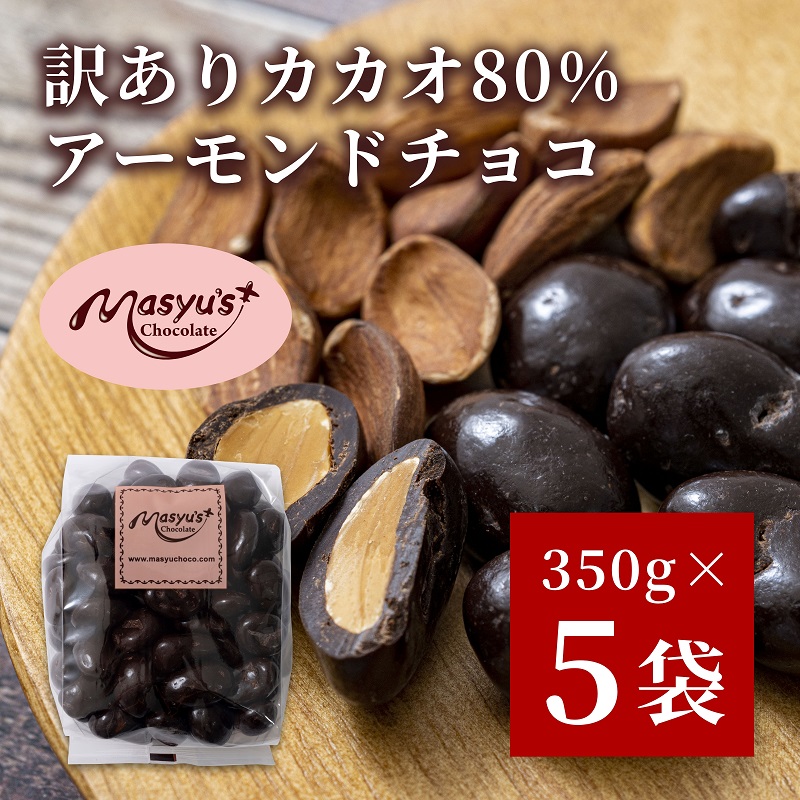 訳ありカカオ80%
アーモンドチョコ

Masyu's
Chocolate

Masyu's
Chocolate
www.masyuchoco.com

350g×
5袋